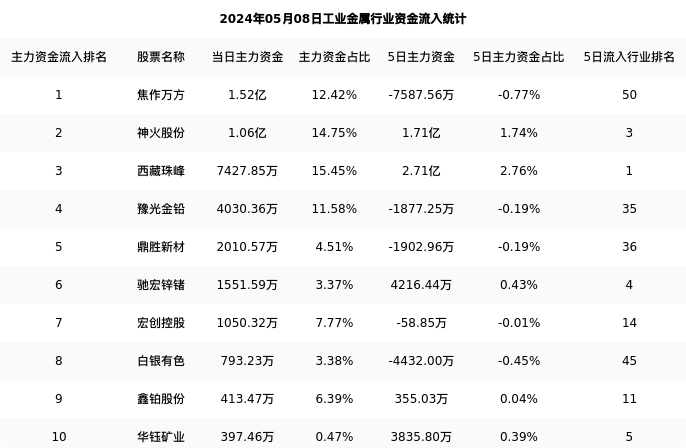 2024年05月08日工业金属行业资金流入统计

| 主力资金流入排名 | 股票名称 | 当日主力资金 | 主力资金占比 | 5日主力资金 | 5日主力资金占比 | 5日流入行业排名 |
|---|---|---|---|---|---|---|
| 1 | 焦作万方 | 1.52亿 | 12.42% | -7587.56万 | -0.77% | 50 |
| 2 | 神火股份 | 1.06亿 | 14.75% | 1.71亿 | 1.74% | 3 |
| 3 | 西藏珠峰 | 7427.85万 | 15.45% | 2.71亿 | 2.76% | 1 |
| 4 | 豫光金铅 | 4030.36万 | 11.58% | -1877.25万 | -0.19% | 35 |
| 5 | 鼎胜新材 | 2010.57万 | 4.51% | -1902.96万 | -0.19% | 36 |
| 6 | 驰宏锌锗 | 1551.59万 | 3.37% | 4216.44万 | 0.43% | 4 |
| 7 | 宏创控股 | 1050.32万 | 7.77% | -58.85万 | -0.01% | 14 |
| 8 | 白银有色 | 793.23万 | 3.38% | -4432.00万 | -0.45% | 45 |
| 9 | 鑫铂股份 | 413.47万 | 6.39% | 355.03万 | 0.04% | 11 |
| 10 | 华钰矿业 | 397.46万 | 0.47% | 3835.80万 | 0.39% | 5 |